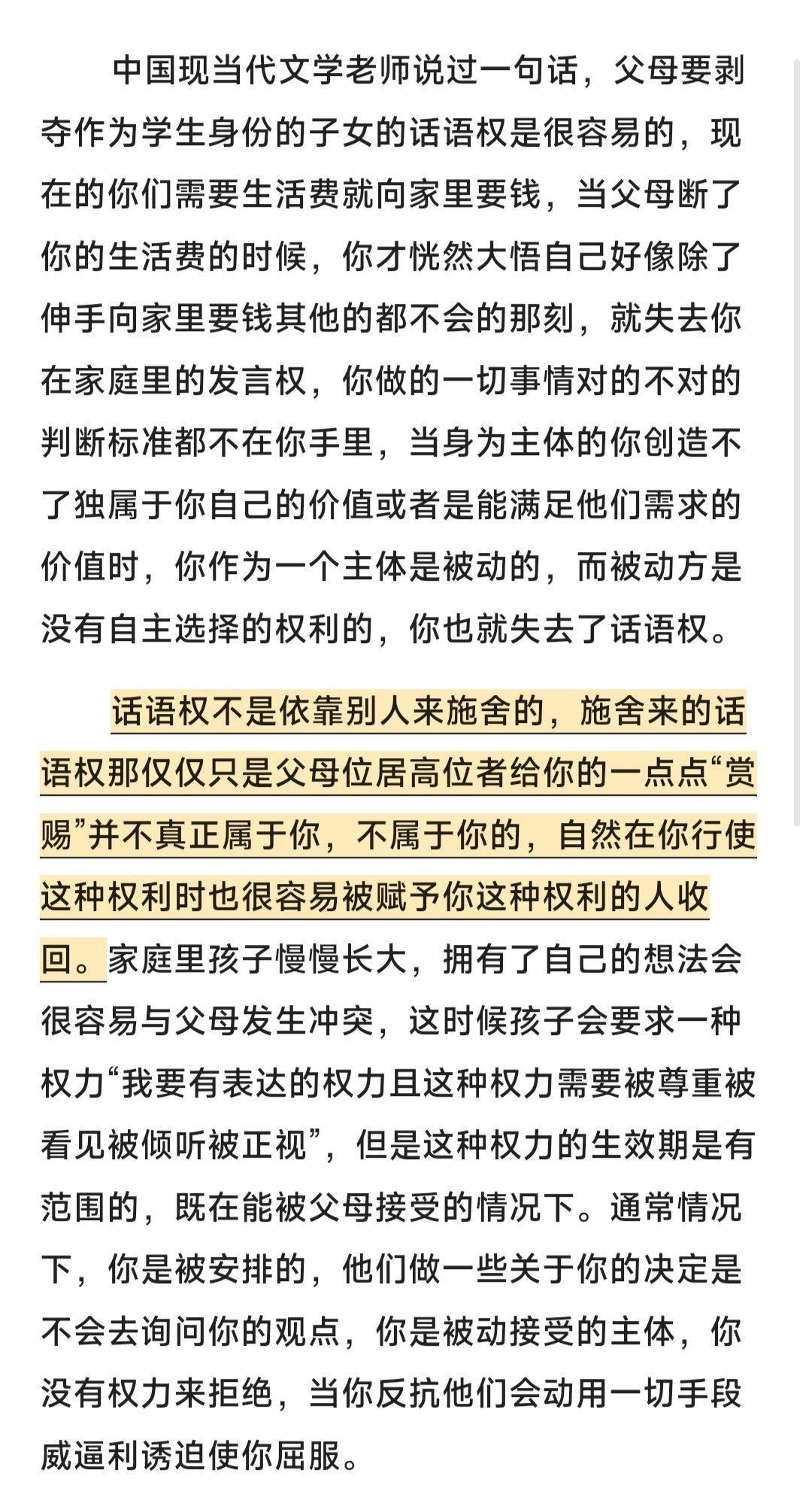 中国现当代文学老师说过一句话，父母要剥夺作为学生身份的子女的话语权是很容易的，现在的你们需要生活费就向家里要钱，当父母断了你的生活费的时候，你才恍然大悟自己好像除了伸手向家里要钱其他的都不会的那刻，就失去你在家庭里的发言权，你做的一切事情对的不对的判断标准都不在你手里，当身为主体的你创造不了独属于你自己的价值或者是能满足他们需求的价值时，你作为一个主体是被动的，而被动方是没有自主选择的权利的，你也就失去了话语权。

话语权不是依靠别人来施舍的，施舍来的话语权那仅仅只是父母位居高位者给你的一点点“赏赐”并不真正属于你，不属于你的，自然在你行使这种权利时也很容易被赋予你这种权利的人收回。家庭里孩子慢慢长大，拥有了自己的想法会很容易与父母发生冲突，这时候孩子会要求一种权力“我要有表达的权力且这种权力需要被尊重被看见被倾听被正视”，但是这种权力的生效期是有范围的，既在能被父母接受的情况下。通常情况下，你是被安排的，他们做一些关于你的决定是不会去询问你的观点，你是被动接受的主体，你没有权力来拒绝，当你反抗他们会动用一切手段威逼利诱迫使你屈服。